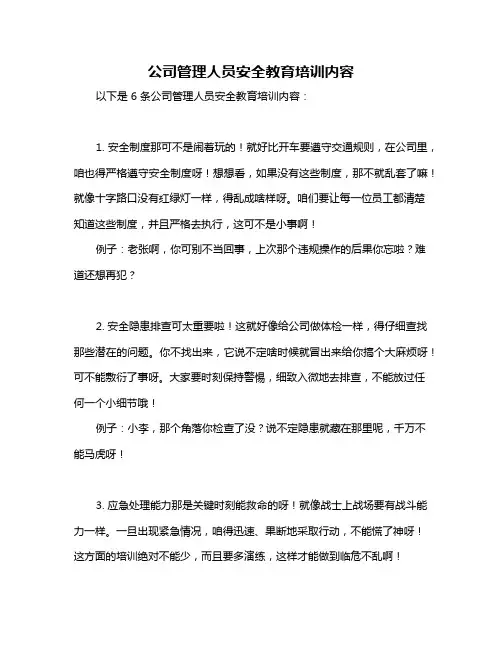 公司管理人员安全教育培训内容

以下是 6 条公司管理人员安全教育培训内容：

1. 安全制度那可不是闹着玩的！就好比开车要遵守交通规则，在公司里，咱也得严格遵守安全制度呀！想想看，如果没有这些制度，那不就乱套了嘛！就像十字路口没有红绿灯一样，得乱成啥样呀。咱们要让每一位员工都清楚知道这些制度，并且严格去执行，这可不是小事啊！

例子：老张啊，你可别不当回事，上次那个违规操作的后果你忘啦？难道还想再犯？

2. 安全隐患排查可太重要啦！这就好像给公司做体检一样，得仔细查找那些潜在的问题。你不找出来，它说不定啥时候就冒出来给你搞个大麻烦呀！可不能敷衍了事呀。大家要时刻保持警惕，细致入微地去排查，不能放过任何一个小细节哦！

例子：小李，那个角落你检查了没？说不定隐患就藏在那里呢，千万不能马虎呀！

3. 应急处理能力那是关键时刻能救命的呀！就像战士上战场要有战斗能力一样。一旦出现紧急情况，咱得迅速、果断地采取行动，不能慌了神呀！这方面的培训绝对不能少，而且要多演练，这样才能做到临危不乱啊！